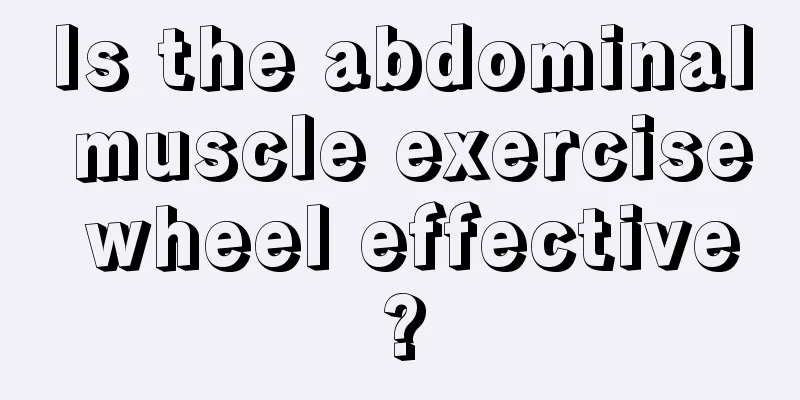 Is the abdominal muscle exercise wheel effective ?